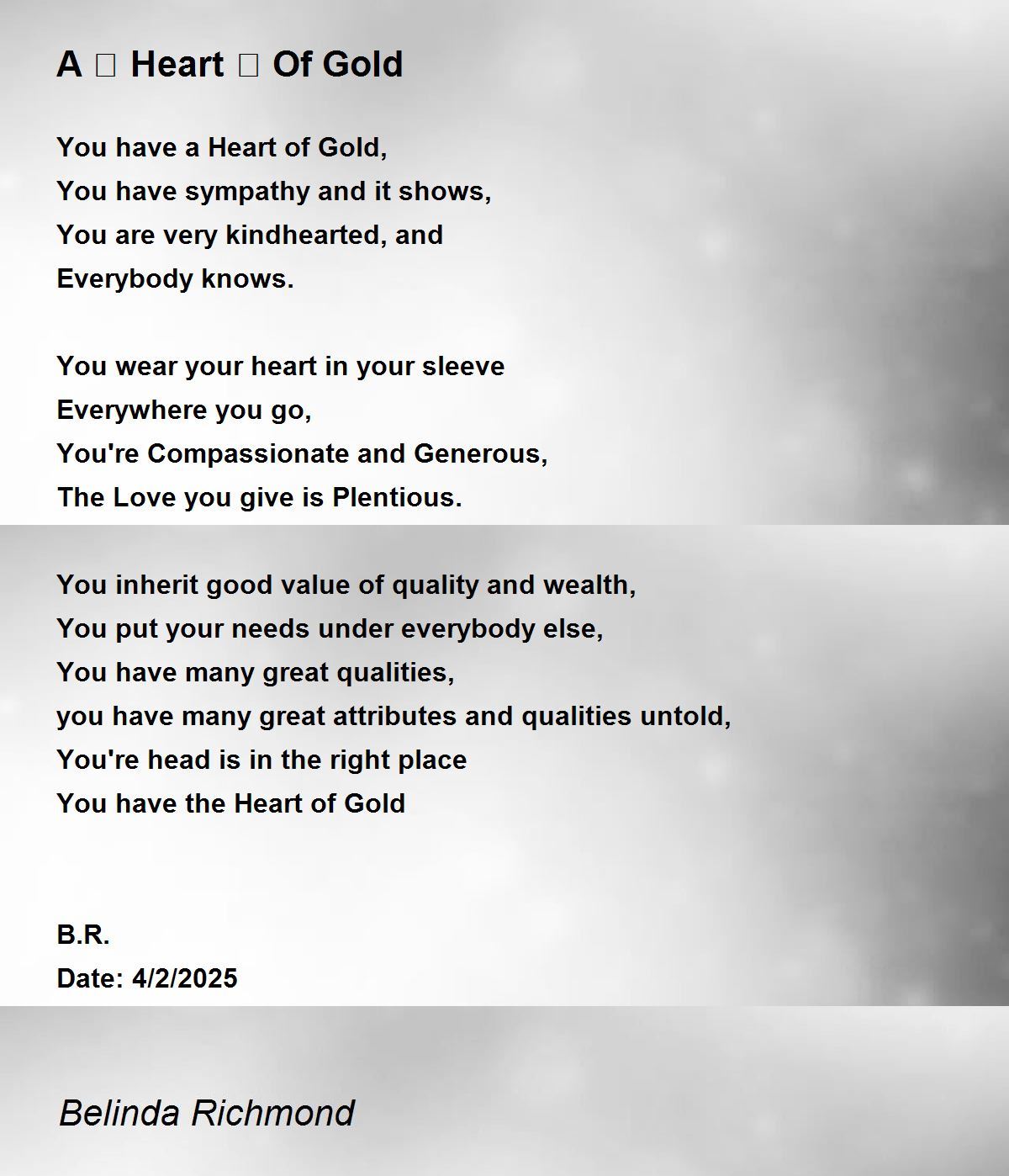 A □ Heart □ Of Gold

You have a Heart of Gold,
You have sympathy and it shows,
You are very kindhearted, and
Everybody knows.

You wear your heart in your sleeve
Everywhere you go,
You're Compassionate and Generous,
The Love you give is Plentious.

You inherit good value of quality and wealth,
You put your needs under everybody else,
You have many great qualities,
you have many great attributes and qualities untold,
You're head is in the right place
You have the Heart of Gold

B.R.
Date: 4/2/2025

Belinda Richmond